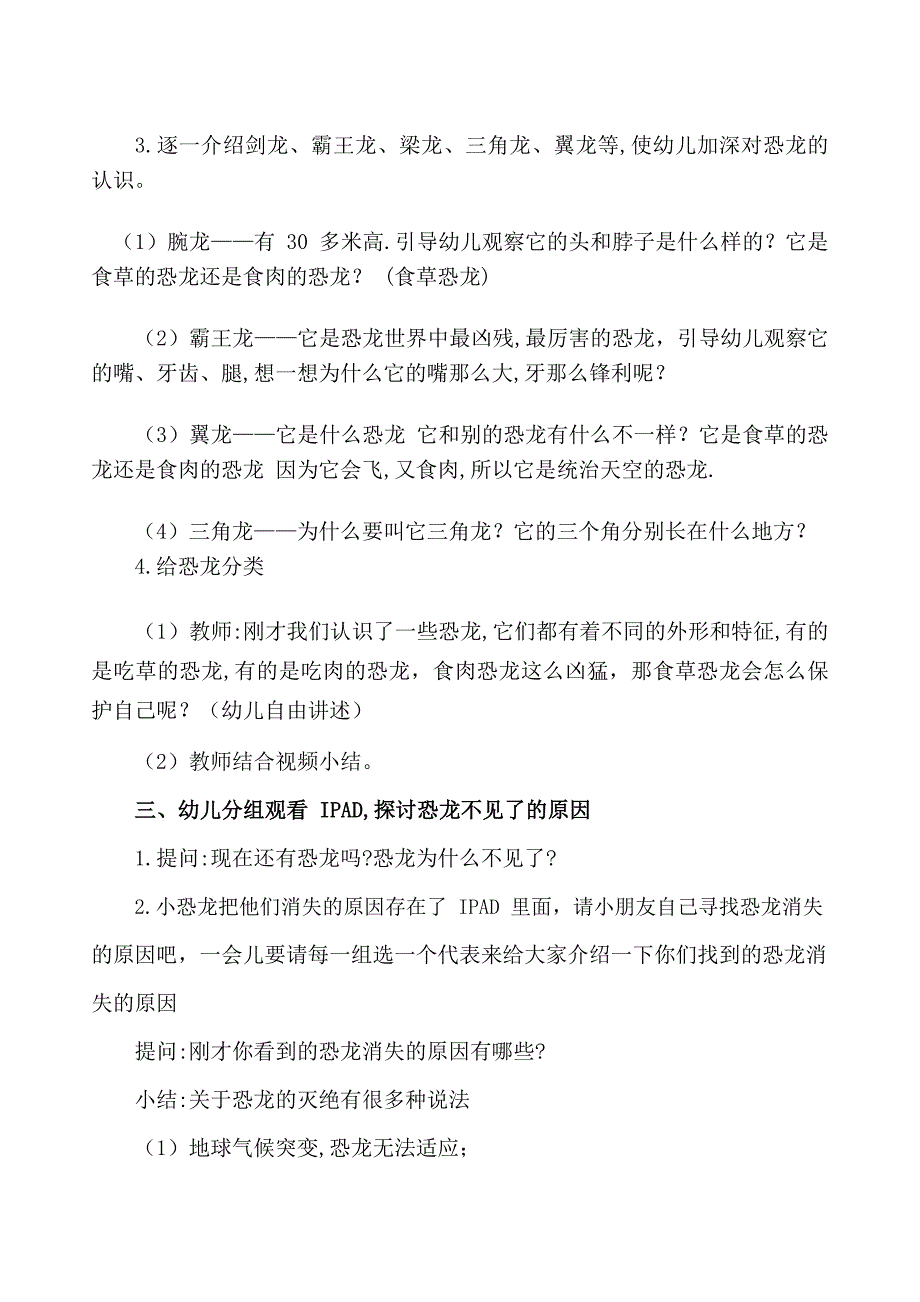 3.逐一介绍剑龙、霸王龙、梁龙、三角龙、翼龙等,使幼儿加深对恐龙的认识。

（1）腕龙——有 30 多米高.引导幼儿观察它的头和脖子是什么样的？它是食草的恐龙还是食肉的恐龙？（食草恐龙）

（2）霸王龙——它是恐龙世界中最凶残,最厉害的恐龙，引导幼儿观察它的嘴、牙齿、腿,想一想为什么它的嘴那么大,牙那么锋利呢？

（3）翼龙——它是什么恐龙 它和别的恐龙有什么不一样？它是食草的恐龙还是食肉的恐龙 因为它会飞,又食肉,所以它是统治天空的恐龙.

（4）三角龙——为什么要叫它三角龙？它的三个角分别长在什么地方？
4.给恐龙分类

（1）教师:刚才我们认识了一些恐龙,它们都有着不同的外形和特征,有的是吃草的恐龙,有的是吃肉的恐龙，食肉恐龙这么凶猛，那食草恐龙会怎么保护自己呢？（幼儿自由讲述）

（2）教师结合视频小结。

三、幼儿分组观看 IPAD,探讨恐龙不见了的原因

1.提问:现在还有恐龙吗?恐龙为什么不见了?

2.小恐龙把他们消失的原因存在了 IPAD 里面，请小朋友自己寻找恐龙消失的原因吧，一会儿要请每一组选一个代表来给大家介绍一下你们找到的恐龙消失的原因

提问:刚才你看到的恐龙消失的原因有哪些?

小结:关于恐龙的灭绝有很多种说法

（1）地球气候突变,恐龙无法适应;